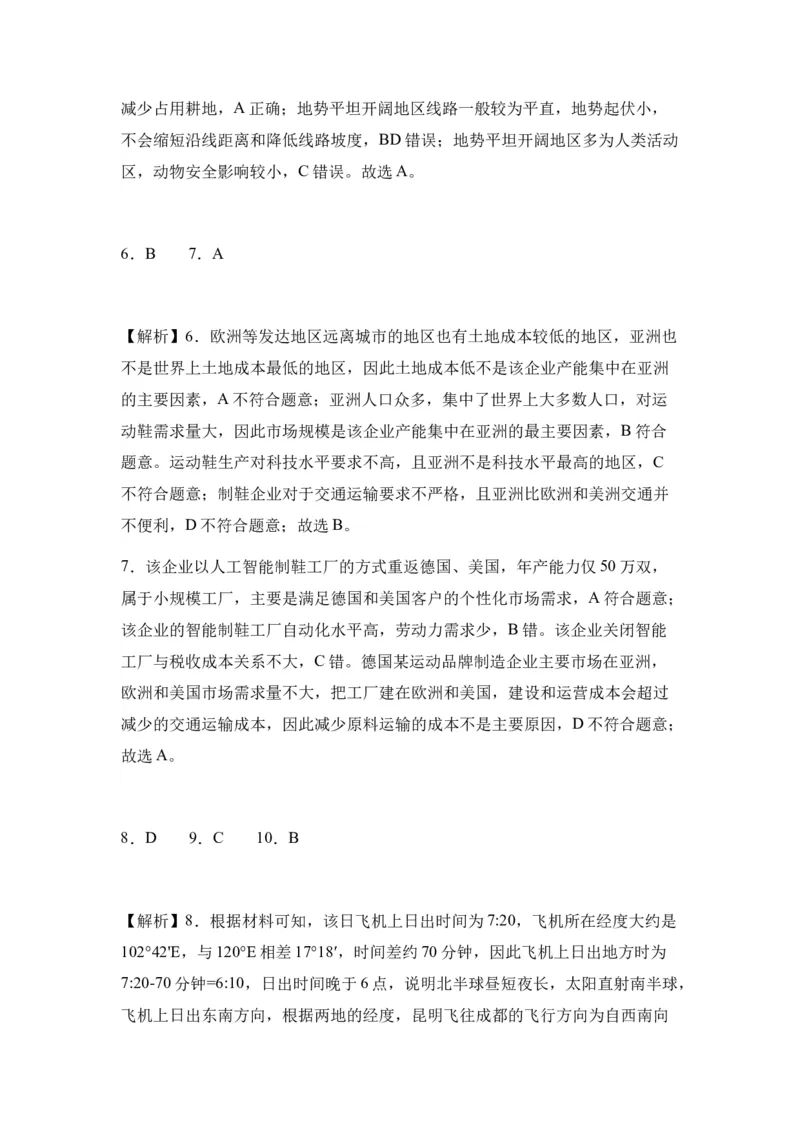 减少占用耕地，A 正确；地势平坦开阔地区线路一般较为平直，地势起伏小，不会缩短沿线距离和降低线路坡度，BD 错误；地势平坦开阔地区多为人类活动区，动物安全影响较小，C 错误。故选 A。

6．B　　7．A

【解析】6．欧洲等发达地区远离城市的地区也有土地成本较低的地区，亚洲也不是世界上土地成本最低的地区，因此土地成本低不是该企业产能集中在亚洲的主要因素，A 不符合题意；亚洲人口众多，集中了世界上大多数人口，对运动鞋需求量大，因此市场规模是该企业产能集中在亚洲的最主要因素，B 符合题意。运动鞋生产对科技水平要求不高，且亚洲不是科技水平最高的地区，C 不符合题意；制鞋企业对于交通运输要求不严格，且亚洲比欧洲和美洲交通并不便利，D 不符合题意；故选 B。

7．该企业以人工智能制鞋工厂的方式重返德国、美国，年产能力仅 50 万双，属于小规模工厂，主要是满足德国和美国客户的个性化市场需求，A 符合题意；该企业的智能制鞋工厂自动化水平高，劳动力需求少，B 错。该企业关闭智能工厂与税收成本关系不大，C 错。德国某运动品牌制造企业主要市场在亚洲，欧洲和美国市场需求量不大，把工厂建在欧洲和美国，建设和运营成本会超过减少的交通运输成本，因此减少原料运输的成本不是主要原因，D 不符合题意；故选 A。

8．D　　9．C　　10．B

【解析】8．根据材料可知，该日飞机上日出时间为 7:20，飞机所在经度大约是 102°42′E，与 120°E 相差 17°18′，时间差约 70 分钟，因此飞机上日出地方时为 7:20-70 分钟=6:10，日出时间晚于 6 点，说明北半球昼短夜长，太阳直射南半球，飞机上日出东南方向，根据两地的经度，昆明飞往成都的飞行方向为自西南向